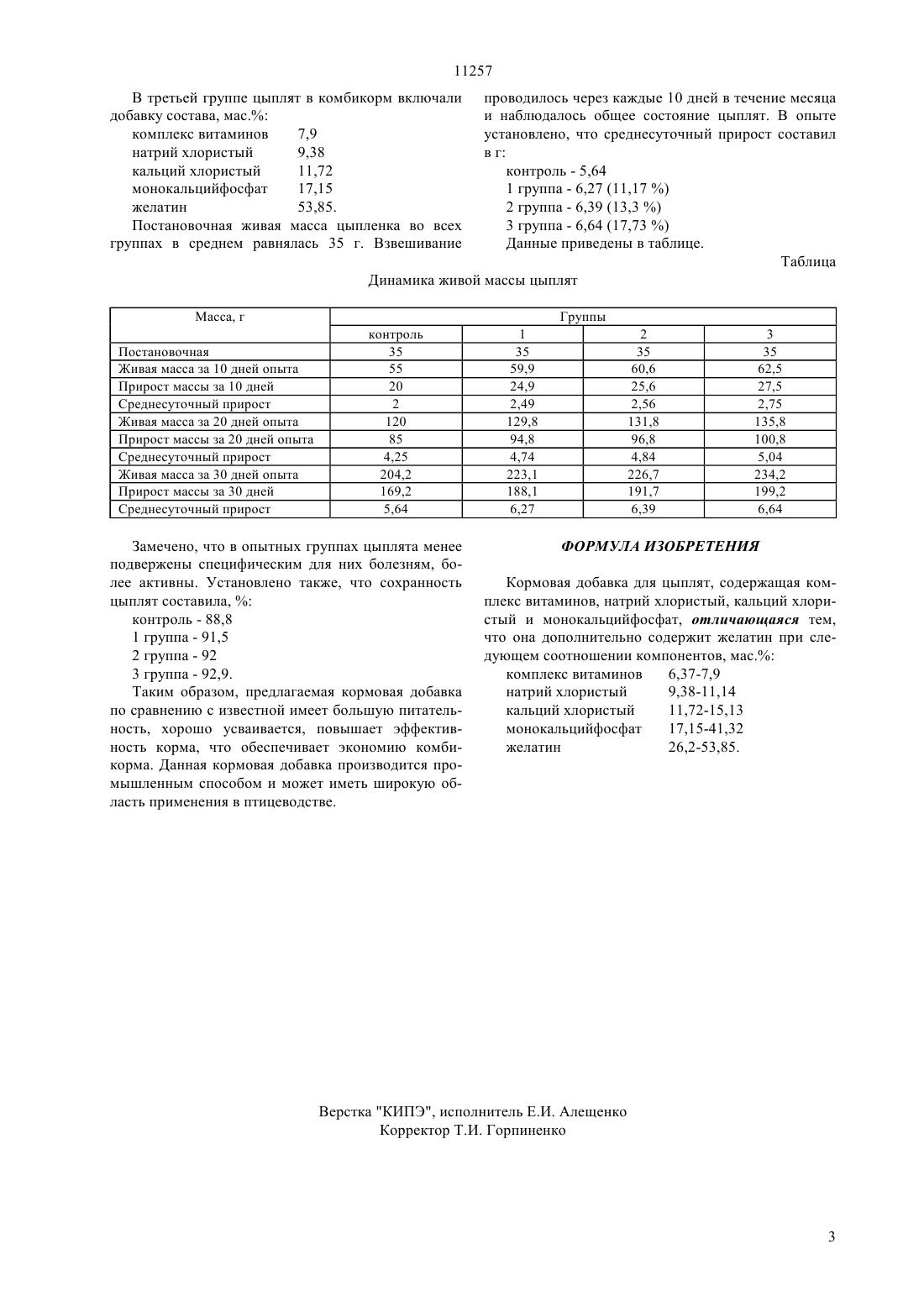 11257

В третьей группе цыплят в комбикорм включали добавку состава, мас.%:
комплекс витаминов 7,9
натрий хлористый 9,38
кальций хлористый 11,72
монокальцийфосфат 17,15
желатин 53,85.

Постановочная живая масса цыпленка во всех группах в среднем равнялась 35 г. Взвешивание проводилось через каждые 10 дней в течение месяца и наблюдалось общее состояние цыплят. В опыте установлено, что среднесуточный прирост составил в г:
контроль - 5,64
1 группа - 6,27 (11,17 %)
2 группа - 6,39 (13,3 %)
3 группа - 6,64 (17,73 %)
Данные приведены в таблице.

Таблица

Динамика живой массы цыплят

| Масса, г | Группы | | | |
|---|---|---|---|---|
| | контроль | 1 | 2 | 3 |
| Постановочная | 35 | 35 | 35 | 35 |
| Живая масса за 10 дней опыта | 55 | 59,9 | 60,6 | 62,5 |
| Прирост массы за 10 дней | 20 | 24,9 | 25,6 | 27,5 |
| Среднесуточный прирост | 2 | 2,49 | 2,56 | 2,75 |
| Живая масса за 20 дней опыта | 120 | 129,8 | 131,8 | 135,8 |
| Прирост массы за 20 дней опыта | 85 | 94,8 | 96,8 | 100,8 |
| Среднесуточный прирост | 4,25 | 4,74 | 4,84 | 5,04 |
| Живая масса за 30 дней опыта | 204,2 | 223,1 | 226,7 | 234,2 |
| Прирост массы за 30 дней | 169,2 | 188,1 | 191,7 | 199,2 |
| Среднесуточный прирост | 5,64 | 6,27 | 6,39 | 6,64 |

Замечено, что в опытных группах цыплята менее подвержены специфическим для них болезням, более активны. Установлено также, что сохранность цыплят составила, %:
контроль - 88,8
1 группа - 91,5
2 группа - 92
3 группа - 92,9.

Таким образом, предлагаемая кормовая добавка по сравнению с известной имеет большую питательность, хорошо усваивается, повышает эффективность корма, что обеспечивает экономию комбикорма. Данная кормовая добавка производится промышленным способом и может иметь широкую область применения в птицеводстве.

ФОРМУЛА ИЗОБРЕТЕНИЯ

Кормовая добавка для цыплят, содержащая комплекс витаминов, натрий хлористый, кальций хлористый и монокальцийфосфат, отличающаяся тем, что она дополнительно содержит желатин при следующем соотношении компонентов, мас.%:
комплекс витаминов 6,37-7,9
натрий хлористый 9,38-11,14
кальций хлористый 11,72-15,13
монокальцийфосфат 17,15-41,32
желатин 26,2-53,85.

Верстка "КИПЭ", исполнитель Е.И. Алещенко
Корректор Т.И. Горпиненко

3